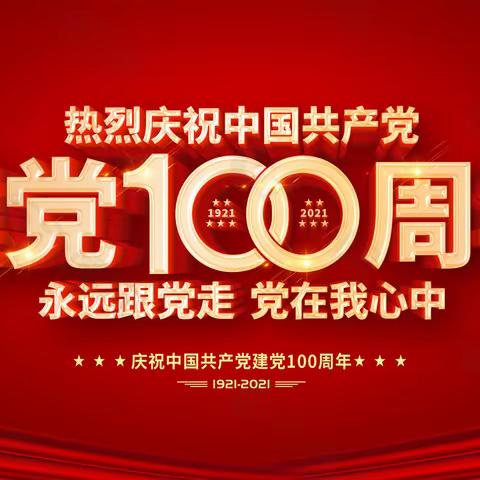 热烈庆祝中国共产党

党100周

★★ 1921 ★★★

★★ 2021 ★★★

永远跟党走 党在我心中

★ ★ ★ 庆祝中国共产党建党100周年 ★ ★ ★

1921-2021